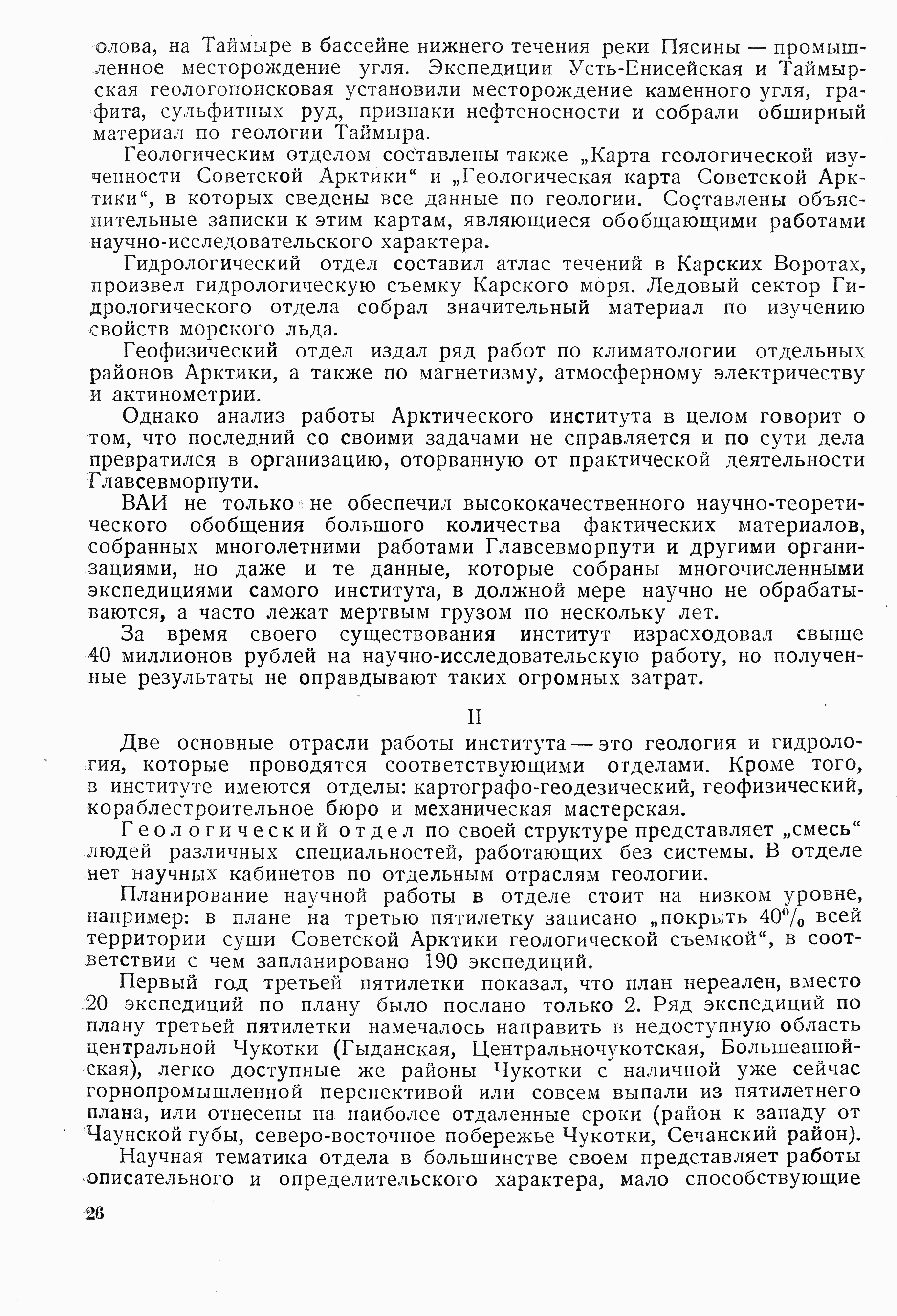 олова, на Таймыре в бассейне нижнего течения реки Пясины — промышленное месторождение угля. Экспедиции Усть-Енисейская и Таймырская геологопоисковая установили месторождение каменного угля, графита, сульфитных руд, признаки нефтеносности и собрали обширный материал по геологии Таймыра.

Геологическим отделом составлены также „Карта геологической изученности Советской Арктики“ и „Геологическая карта Советской Арктики“, в которых сведены все данные по геологии. Составлены объяснительные записки к этим картам, являющиеся обобщающими работами научно-исследовательского характера.

Гидрологический отдел составил атлас течений в Карских Воротах, произвел гидрологическую съемку Карского моря. Ледовый сектор Гидрологического отдела собрал значительный материал по изучению свойств морского льда.

Геофизический отдел издал ряд работ по климатологии отдельных районов Арктики, а также по магнетизму, атмосферному электричеству и актинометрии.

Однако анализ работы Арктического института в целом говорит о том, что последний со своими задачами не справляется и по сути дела превратился в организацию, оторванную от практической деятельности Главсевморпути.

ВАИ не только не обеспечил высококачественного научно-теоретического обобщения большого количества фактических материалов, собранных многолетними работами Главсевморпути и другими организациями, но даже и те данные, которые собраны многочисленными экспедициями самого института, в должной мере научно не обрабатываются, а часто лежат мертвым грузом по нескольку лет.

За время своего существования институт израсходовал свыше 40 миллионов рублей на научно-исследовательскую работу, но полученные результаты не оправдывают таких огромных затрат.

II

Две основные отрасли работы института — это геология и гидрология, которые проводятся соответствующими отделами. Кроме того, в институте имеются отделы: картографо-геодезический, геофизический, кораблестроительное бюро и механическая мастерская.

Геологический отдел по своей структуре представляет „смесь“ людей различных специальностей, работающих без системы. В отделе нет научных кабинетов по отдельным отраслям геологии.

Планирование научной работы в отделе стоит на низком уровне, например: в плане на третью пятилетку записано „покрыть 40% всей территории суши Советской Арктики геологической съемкой“, в соответствии с чем запланировано 190 экспедиций.

Первый год третьей пятилетки показал, что план нереален, вместо 20 экспедиций по плану было послано только 2. Ряд экспедиций по плану третьей пятилетки намечалось направить в недоступную область центральной Чукотки (Гыданская, Центральночукотская, Большеанюйская), легко доступные же районы Чукотки с наличной уже сейчас горнопромышленной перспективой или совсем выпали из пятилетнего плана, или отнесены на наиболее отдаленные сроки (район к западу от Чаунской губы, северо-восточное побережье Чукотки, Сечанский район).

Научная тематика отдела в большинстве своем представляет работы описательного и определительского характера, мало способствующие

26